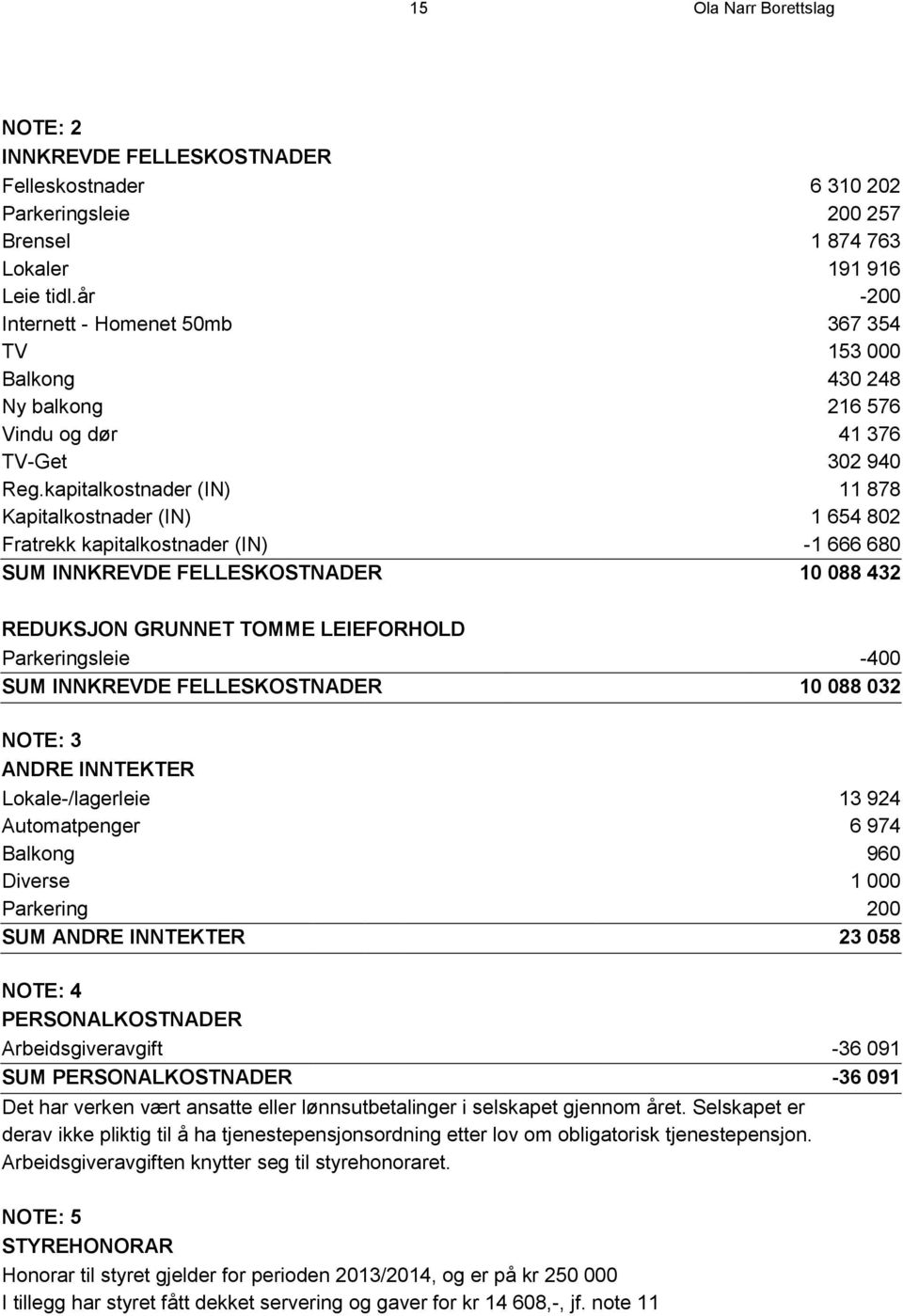 15 Ola Narr Borettslag

NOTE: 2
INNKREVDE FELLESKOSTNADER

| | |
|---|---|
| Felleskostnader | 6 310 202 |
| Parkeringsleie | 200 257 |
| Brensel | 1 874 763 |
| Lokaler | 191 916 |
| Leie tidl.år | -200 |
| Internett - Homenet 50mb | 367 354 |
| TV | 153 000 |
| Balkong | 430 248 |
| Ny balkong | 216 576 |
| Vindu og dør | 41 376 |
| TV-Get | 302 940 |
| Reg.kapitalkostnader (IN) | 11 878 |
| Kapitalkostnader (IN) | 1 654 802 |
| Fratrekk kapitalkostnader (IN) | -1 666 680 |
| SUM INNKREVDE FELLESKOSTNADER | 10 088 432 |

REDUKSJON GRUNNET TOMME LEIEFORHOLD

| | |
|---|---|
| Parkeringsleie | -400 |
| SUM INNKREVDE FELLESKOSTNADER | 10 088 032 |

NOTE: 3
ANDRE INNTEKTER

| | |
|---|---|
| Lokale-/lagerleie | 13 924 |
| Automatpenger | 6 974 |
| Balkong | 960 |
| Diverse | 1 000 |
| Parkering | 200 |
| SUM ANDRE INNTEKTER | 23 058 |

NOTE: 4
PERSONALKOSTNADER

| | |
|---|---|
| Arbeidsgiveravgift | -36 091 |
| SUM PERSONALKOSTNADER | -36 091 |

Det har verken vært ansatte eller lønnsutbetalinger i selskapet gjennom året. Selskapet er derav ikke pliktig til å ha tjenestepensjonsordning etter lov om obligatorisk tjenestepensjon. Arbeidsgiveravgiften knytter seg til styrehonoraret.

NOTE: 5
STYREHONORAR
Honorar til styret gjelder for perioden 2013/2014, og er på kr 250 000
I tillegg har styret fått dekket servering og gaver for kr 14 608,-, jf. note 11